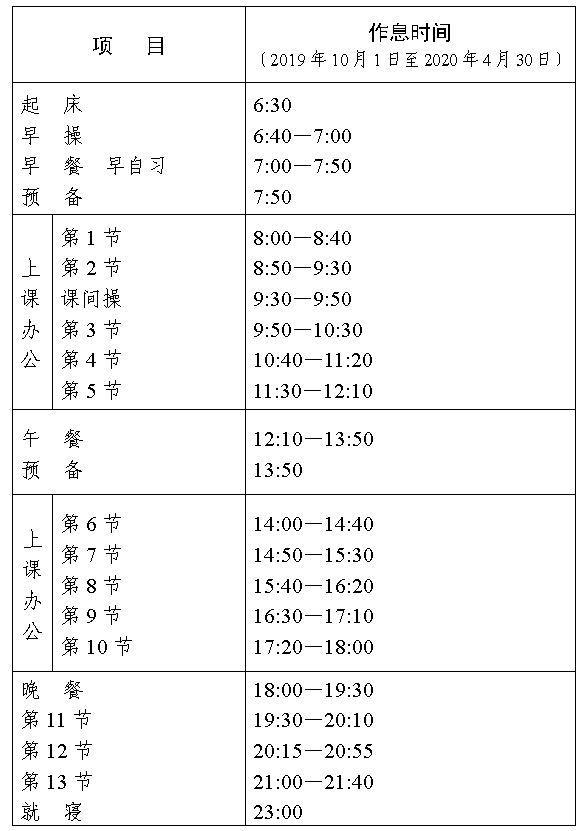 | 项 目 | | 作息时间（2019年10月1日至2020年4月30日） |
|---|---|---|
| 起 床 | | 6:30 |
| 早 操 | | 6:40—7:00 |
| 早 餐 早自习 | | 7:00—7:50 |
| 预 备 | | 7:50 |
| 上课办公 | 第1节 | 8:00—8:40 |
| | 第2节 | 8:50—9:30 |
| | 课间操 | 9:30—9:50 |
| | 第3节 | 9:50—10:30 |
| | 第4节 | 10:40—11:20 |
| | 第5节 | 11:30—12:10 |
| 午 餐 | | 12:10—13:50 |
| 预 备 | | 13:50 |
| 上课办公 | 第6节 | 14:00—14:40 |
| | 第7节 | 14:50—15:30 |
| | 第8节 | 15:40—16:20 |
| | 第9节 | 16:30—17:10 |
| | 第10节 | 17:20—18:00 |
| 晚 餐 | | 18:00—19:30 |
| 第11节 | | 19:30—20:10 |
| 第12节 | | 20:15—20:55 |
| 第13节 | | 21:00—21:40 |
| 就 寝 | | 23:00 |